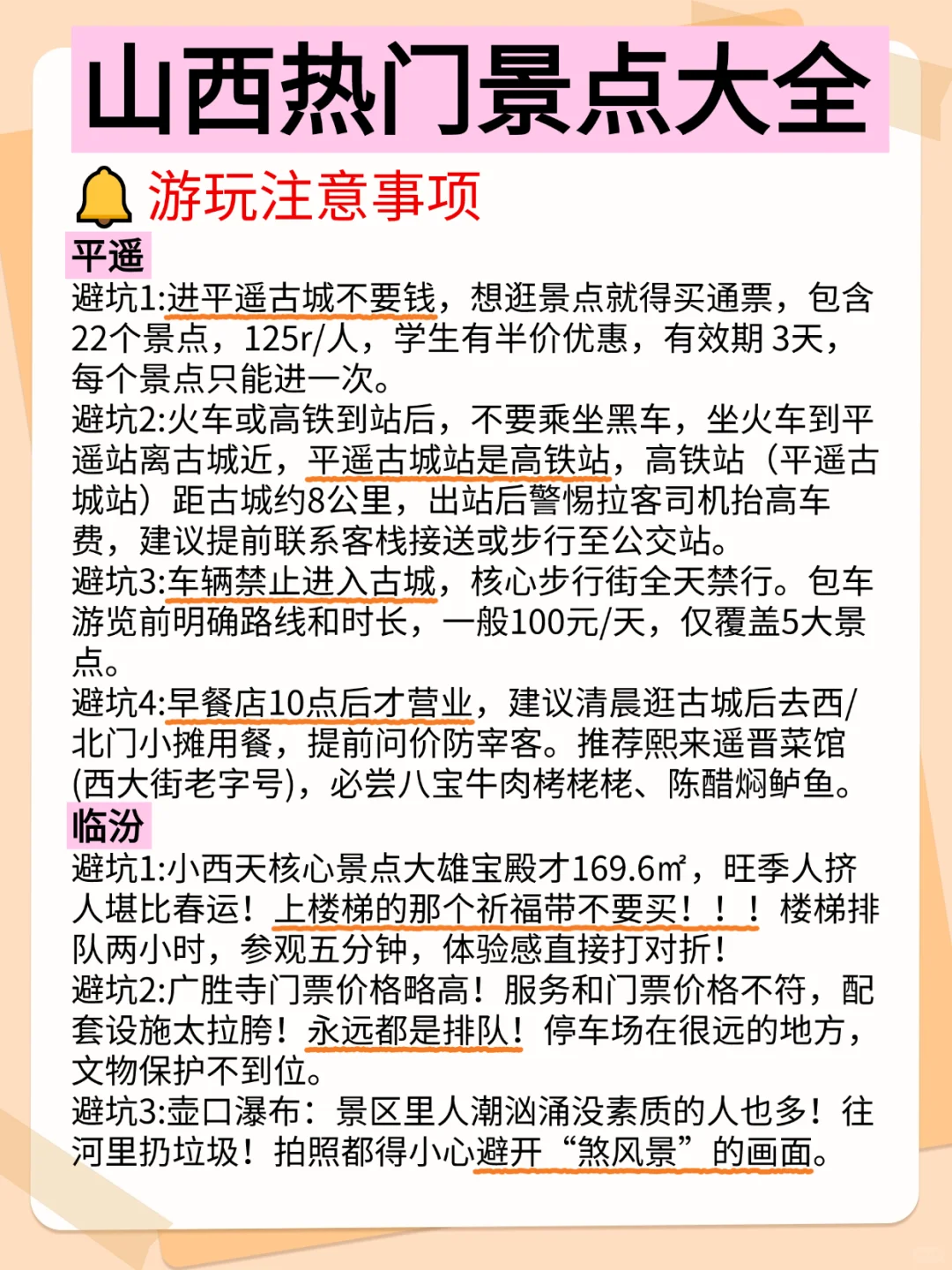 山西热门景点大全

游玩注意事项

平遥

避坑1:进平遥古城不要钱，想逛景点就得买通票，包含22个景点，125r/人，学生有半价优惠，有效期 3天，每个景点只能进一次。

避坑2:火车或高铁到站后，不要乘坐黑车，坐火车到平遥站离古城近，平遥古城站是高铁站，高铁站（平遥古城站）距古城约8公里，出站后警惕拉客司机抬高车费，建议提前联系客栈接送或步行至公交站。

避坑3:车辆禁止进入古城，核心步行街全天禁行。包车游览前明确路线和时长，一般100元/天，仅覆盖5大景点。

避坑4:早餐店10点后才营业，建议清晨逛古城后去西/北门小摊用餐，提前问价防宰客。推荐熙来遥晋菜馆(西大街老字号)，必尝八宝牛肉栲栳栳、陈醋焖鲈鱼。

临汾

避坑1:小西天核心景点大雄宝殿才169.6㎡，旺季人挤人堪比春运！上楼梯的那个祈福带不要买！！！楼梯排队两小时，参观五分钟，体验感直接打对折！

避坑2:广胜寺门票价格略高！服务和门票价格不符，配套设施太拉胯！永远都是排队！停车场在很远的地方，文物保护不到位。

避坑3:壶口瀑布：景区里人潮汹涌没素质的人也多！往河里扔垃圾！拍照都得小心避开“煞风景”的画面。